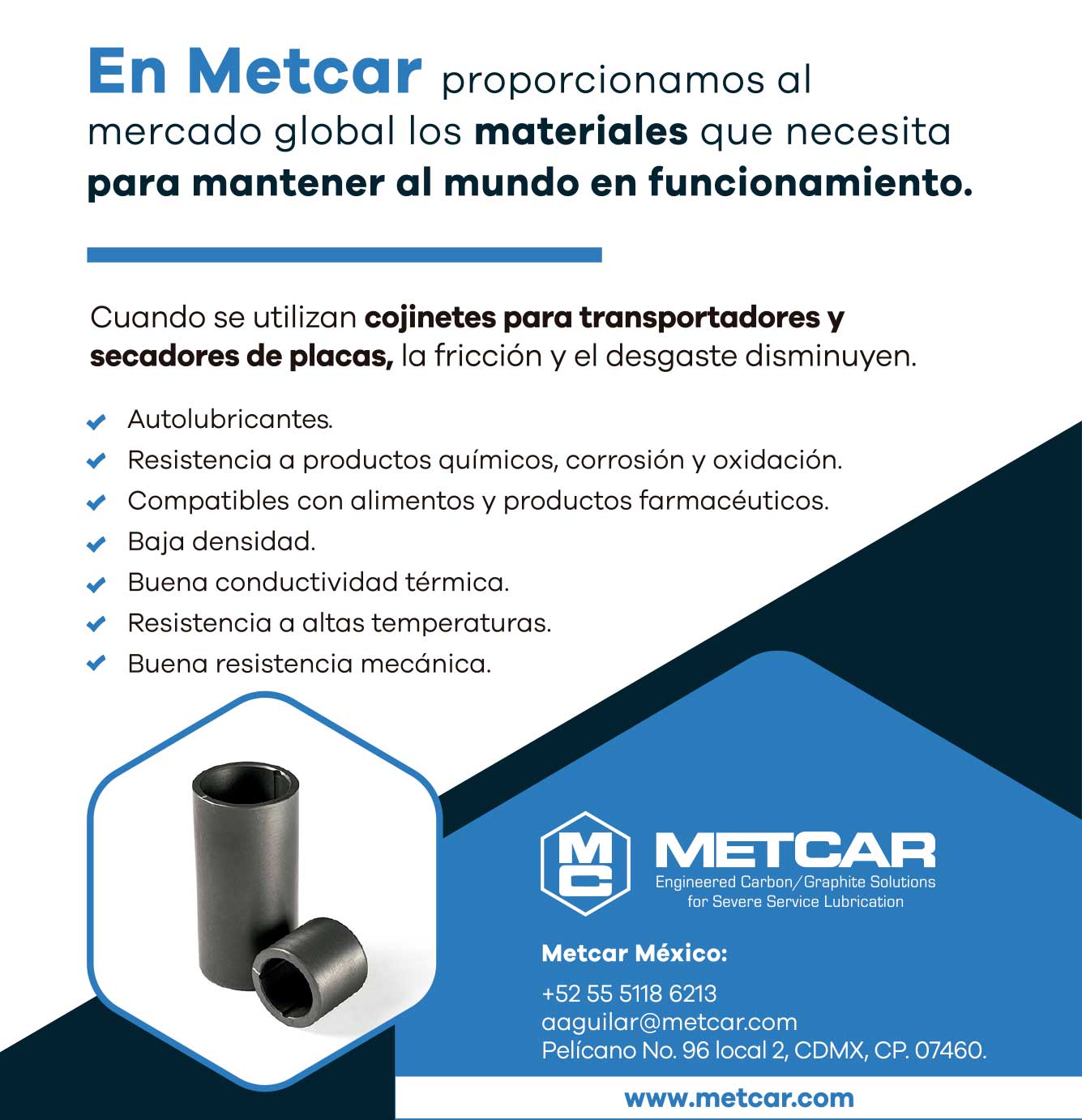 En Metcar proporcionamos al mercado global los materiales que necesita para mantener al mundo en funcionamiento.

Cuando se utilizan cojinetes para transportadores y secadores de placas, la fricción y el desgaste disminuyen.

Autolubricantes.
Resistencia a productos químicos, corrosión y oxidación.
Compatibles con alimentos y productos farmacéuticos.
Baja densidad.
Buena conductividad térmica.
Resistencia a altas temperaturas.
Buena resistencia mecánica.

MC
METCAR
Engineered Carbon/Graphite Solutions for Severe Service Lubrication

Metcar México:
+52 55 5118 6213
aaguilar@metcar.com
Pelícano No. 96 local 2, CDMX, CP. 07460.

www.metcar.com